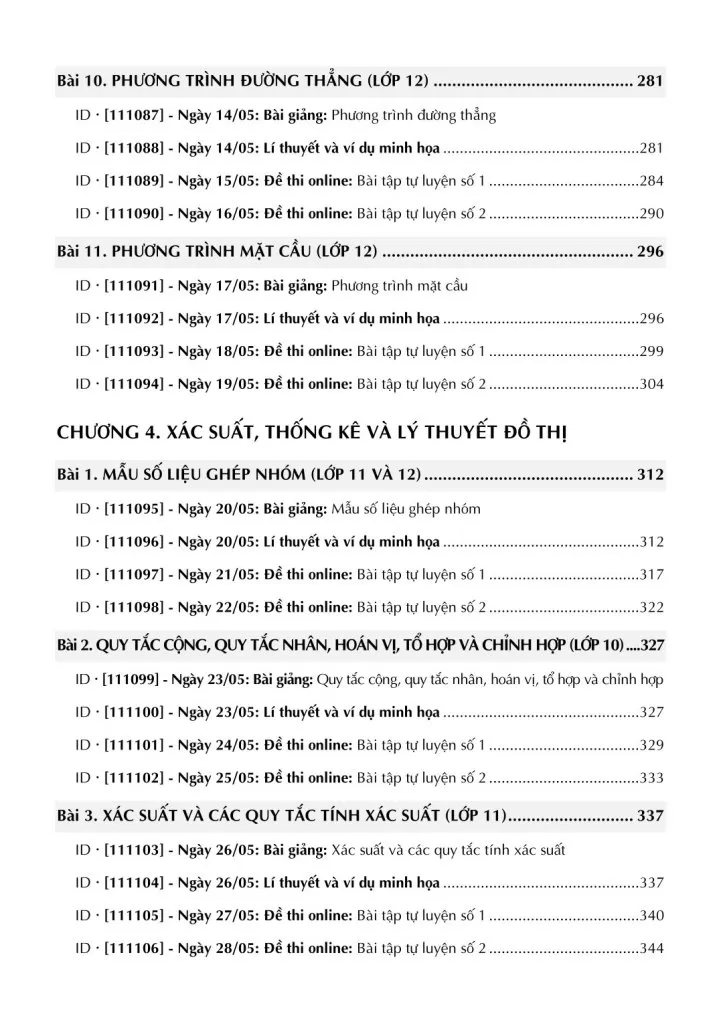 Bài 10. PHƯƠNG TRÌNH ĐƯỜNG THẲNG (LỚP 12) 281

ID · [111087] - Ngày 14/05: Bài giảng: Phương trình đường thẳng

ID · [111088] - Ngày 14/05: Lí thuyết và ví dụ minh họa 281

ID · [111089] - Ngày 15/05: Đề thi online: Bài tập tự luyện số 1 284

ID · [111090] - Ngày 16/05: Đề thi online: Bài tập tự luyện số 2 290

Bài 11. PHƯƠNG TRÌNH MẶT CẦU (LỚP 12) 296

ID · [111091] - Ngày 17/05: Bài giảng: Phương trình mặt cầu

ID · [111092] - Ngày 17/05: Lí thuyết và ví dụ minh họa 296

ID · [111093] - Ngày 18/05: Đề thi online: Bài tập tự luyện số 1 299

ID · [111094] - Ngày 19/05: Đề thi online: Bài tập tự luyện số 2 304

CHƯƠNG 4. XÁC SUẤT, THỐNG KÊ VÀ LÝ THUYẾT ĐỒ THỊ

Bài 1. MẪU SỐ LIỆU GHÉP NHÓM (LỚP 11 VÀ 12) 312

ID · [111095] - Ngày 20/05: Bài giảng: Mẫu số liệu ghép nhóm

ID · [111096] - Ngày 20/05: Lí thuyết và ví dụ minh họa 312

ID · [111097] - Ngày 21/05: Đề thi online: Bài tập tự luyện số 1 317

ID · [111098] - Ngày 22/05: Đề thi online: Bài tập tự luyện số 2 322

Bài 2. QUY TẮC CỘNG, QUY TẮC NHÂN, HOÁN VỊ, TỔ HỢP VÀ CHỈNH HỢP (LỚP 10) 327

ID · [111099] - Ngày 23/05: Bài giảng: Quy tắc cộng, quy tắc nhân, hoán vị, tổ hợp và chỉnh hợp

ID · [111100] - Ngày 23/05: Lí thuyết và ví dụ minh họa 327

ID · [111101] - Ngày 24/05: Đề thi online: Bài tập tự luyện số 1 329

ID · [111102] - Ngày 25/05: Đề thi online: Bài tập tự luyện số 2 333

Bài 3. XÁC SUẤT VÀ CÁC QUY TẮC TÍNH XÁC SUẤT (LỚP 11) 337

ID · [111103] - Ngày 26/05: Bài giảng: Xác suất và các quy tắc tính xác suất

ID · [111104] - Ngày 26/05: Lí thuyết và ví dụ minh họa 337

ID · [111105] - Ngày 27/05: Đề thi online: Bài tập tự luyện số 1 340

ID · [111106] - Ngày 28/05: Đề thi online: Bài tập tự luyện số 2 344